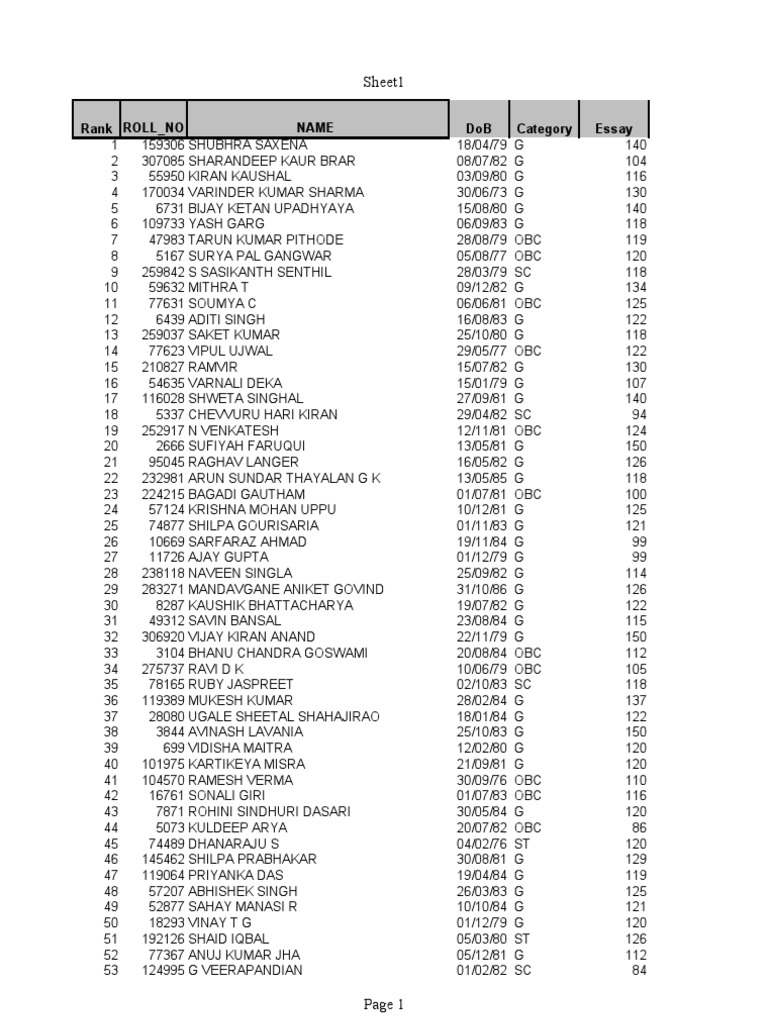 Sheet1

| Rank | ROLL_NO | NAME | DoB | Category | Essay |
|---|---|---|---|---|---|
| 1 | 159306 | SHUBHRA SAXENA | 18/04/79 | G | 140 |
| 2 | 307085 | SHARANDEEP KAUR BRAR | 08/07/82 | G | 104 |
| 3 | 55950 | KIRAN KAUSHAL | 03/09/80 | G | 116 |
| 4 | 170034 | VARINDER KUMAR SHARMA | 30/06/73 | G | 130 |
| 5 | 6731 | BIJAY KETAN UPADHYAYA | 15/08/80 | G | 140 |
| 6 | 109733 | YASH GARG | 06/09/83 | G | 118 |
| 7 | 47983 | TARUN KUMAR PITHODE | 28/08/79 | OBC | 119 |
| 8 | 5167 | SURYA PAL GANGWAR | 05/08/77 | OBC | 120 |
| 9 | 259842 | S SASIKANTH SENTHIL | 28/03/79 | SC | 118 |
| 10 | 59632 | MITHRA T | 09/12/82 | G | 134 |
| 11 | 77631 | SOUMYA C | 06/06/81 | OBC | 125 |
| 12 | 6439 | ADITI SINGH | 16/08/83 | G | 122 |
| 13 | 259037 | SAKET KUMAR | 25/10/80 | G | 118 |
| 14 | 77623 | VIPUL UJWAL | 29/05/77 | OBC | 122 |
| 15 | 210827 | RAMVIR | 15/07/82 | G | 130 |
| 16 | 54635 | VARNALI DEKA | 15/01/79 | G | 107 |
| 17 | 116028 | SHWETA SINGHAL | 27/09/81 | G | 140 |
| 18 | 5337 | CHEVVURU HARI KIRAN | 29/04/82 | SC | 94 |
| 19 | 252917 | N VENKATESH | 12/11/81 | OBC | 124 |
| 20 | 2666 | SUFIYAH FARUQUI | 13/05/81 | G | 150 |
| 21 | 95045 | RAGHAV LANGER | 16/05/82 | G | 126 |
| 22 | 232981 | ARUN SUNDAR THAYALAN G K | 13/05/85 | G | 118 |
| 23 | 224215 | BAGADI GAUTHAM | 01/07/81 | OBC | 100 |
| 24 | 57124 | KRISHNA MOHAN UPPU | 10/12/81 | G | 125 |
| 25 | 74877 | SHILPA GOURISARIA | 01/11/83 | G | 121 |
| 26 | 10669 | SARFARAZ AHMAD | 19/11/84 | G | 99 |
| 27 | 11726 | AJAY GUPTA | 01/12/79 | G | 99 |
| 28 | 238118 | NAVEEN SINGLA | 25/09/82 | G | 114 |
| 29 | 283271 | MANDAVGANE ANIKET GOVIND | 31/10/86 | G | 126 |
| 30 | 8287 | KAUSHIK BHATTACHARYA | 19/07/82 | G | 122 |
| 31 | 49312 | SAVIN BANSAL | 23/08/84 | G | 115 |
| 32 | 306920 | VIJAY KIRAN ANAND | 22/11/79 | G | 150 |
| 33 | 3104 | BHANU CHANDRA GOSWAMI | 20/08/84 | OBC | 112 |
| 34 | 275737 | RAVI D K | 10/06/79 | OBC | 105 |
| 35 | 78165 | RUBY JASPREET | 02/10/83 | SC | 118 |
| 36 | 119389 | MUKESH KUMAR | 28/02/84 | G | 137 |
| 37 | 28080 | UGALE SHEETAL SHAHAJIRAO | 18/01/84 | G | 122 |
| 38 | 3844 | AVINASH LAVANIA | 25/10/83 | G | 150 |
| 39 | 699 | VIDISHA MAITRA | 12/02/80 | G | 120 |
| 40 | 101975 | KARTIKEYA MISRA | 21/09/81 | G | 120 |
| 41 | 104570 | RAMESH VERMA | 30/09/76 | OBC | 110 |
| 42 | 16761 | SONALI GIRI | 01/07/83 | OBC | 116 |
| 43 | 7871 | ROHINI SINDHURI DASARI | 30/05/84 | G | 120 |
| 44 | 5073 | KULDEEP ARYA | 20/07/82 | OBC | 86 |
| 45 | 74489 | DHANARAJU S | 04/02/76 | ST | 120 |
| 46 | 145462 | SHILPA PRABHAKAR | 30/08/81 | G | 129 |
| 47 | 119064 | PRIYANKA DAS | 19/04/84 | G | 119 |
| 48 | 57207 | ABHISHEK SINGH | 26/03/83 | G | 125 |
| 49 | 52877 | SAHAY MANASI R | 10/10/84 | G | 121 |
| 50 | 18293 | VINAY T G | 01/12/79 | G | 120 |
| 51 | 192126 | SHAID IQBAL | 05/03/80 | ST | 126 |
| 52 | 77367 | ANUJ KUMAR JHA | 05/12/81 | G | 112 |
| 53 | 124995 | G VEERAPANDIAN | 01/02/82 | SC | 84 |

Page 1